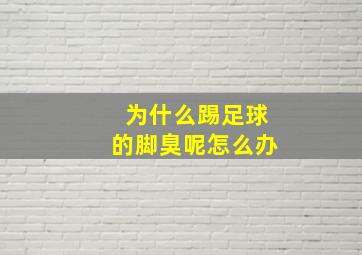 为什么踢足球
的脚臭呢怎么办